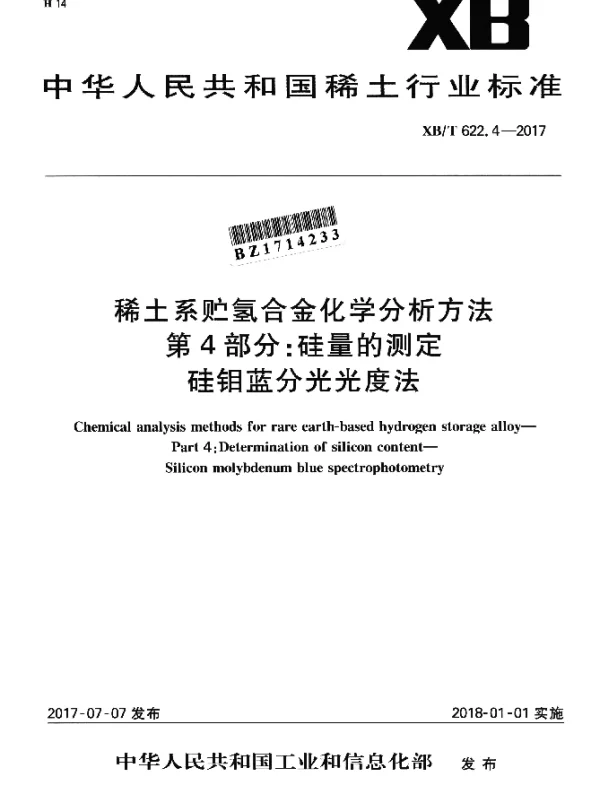 H 14

XB

中华人民共和国稀土行业标准

XB/T 622.4—2017

BZ1714233

稀土系贮氢合金化学分析方法
第4部分:硅量的测定
硅钼蓝分光光度法

Chemical analysis methods for rare earth-based hydrogen storage alloy—
Part 4:Determination of silicon content—
Silicon molybdenum blue spectrophotometry

2017-07-07发布

2018-01-01实施

中华人民共和国工业和信息化部 发布